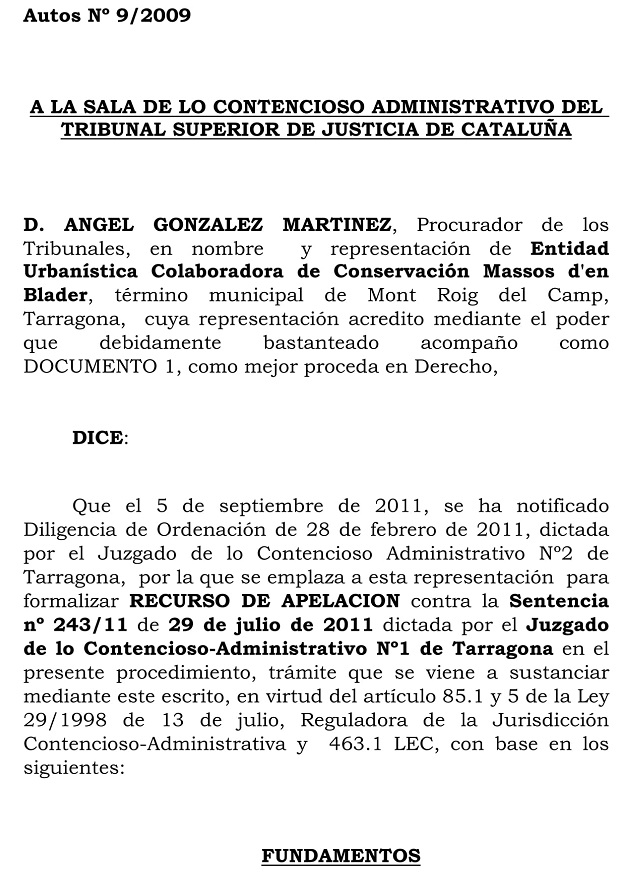 Autos Nº 9/2009

A LA SALA DE LO CONTENCIOSO ADMINISTRATIVO DEL TRIBUNAL SUPERIOR DE JUSTICIA DE CATALUÑA

D. ANGEL GONZALEZ MARTINEZ, Procurador de los Tribunales, en nombre y representación de Entidad Urbanística Colaboradora de Conservación Massos d'en Blader, término municipal de Mont Roig del Camp, Tarragona, cuya representación acredito mediante el poder que debidamente bastanteado acompaño como DOCUMENTO 1, como mejor proceda en Derecho,

DICE:

Que el 5 de septiembre de 2011, se ha notificado Diligencia de Ordenación de 28 de febrero de 2011, dictada por el Juzgado de lo Contencioso Administrativo Nº2 de Tarragona, por la que se emplaza a esta representación para formalizar RECURSO DE APELACION contra la Sentencia nº 243/11 de 29 de julio de 2011 dictada por el Juzgado de lo Contencioso-Administrativo Nº1 de Tarragona en el presente procedimiento, trámite que se viene a sustanciar mediante este escrito, en virtud del artículo 85.1 y 5 de la Ley 29/1998 de 13 de julio, Reguladora de la Jurisdicción Contencioso-Administrativa y 463.1 LEC, con base en los siguientes:

FUNDAMENTOS